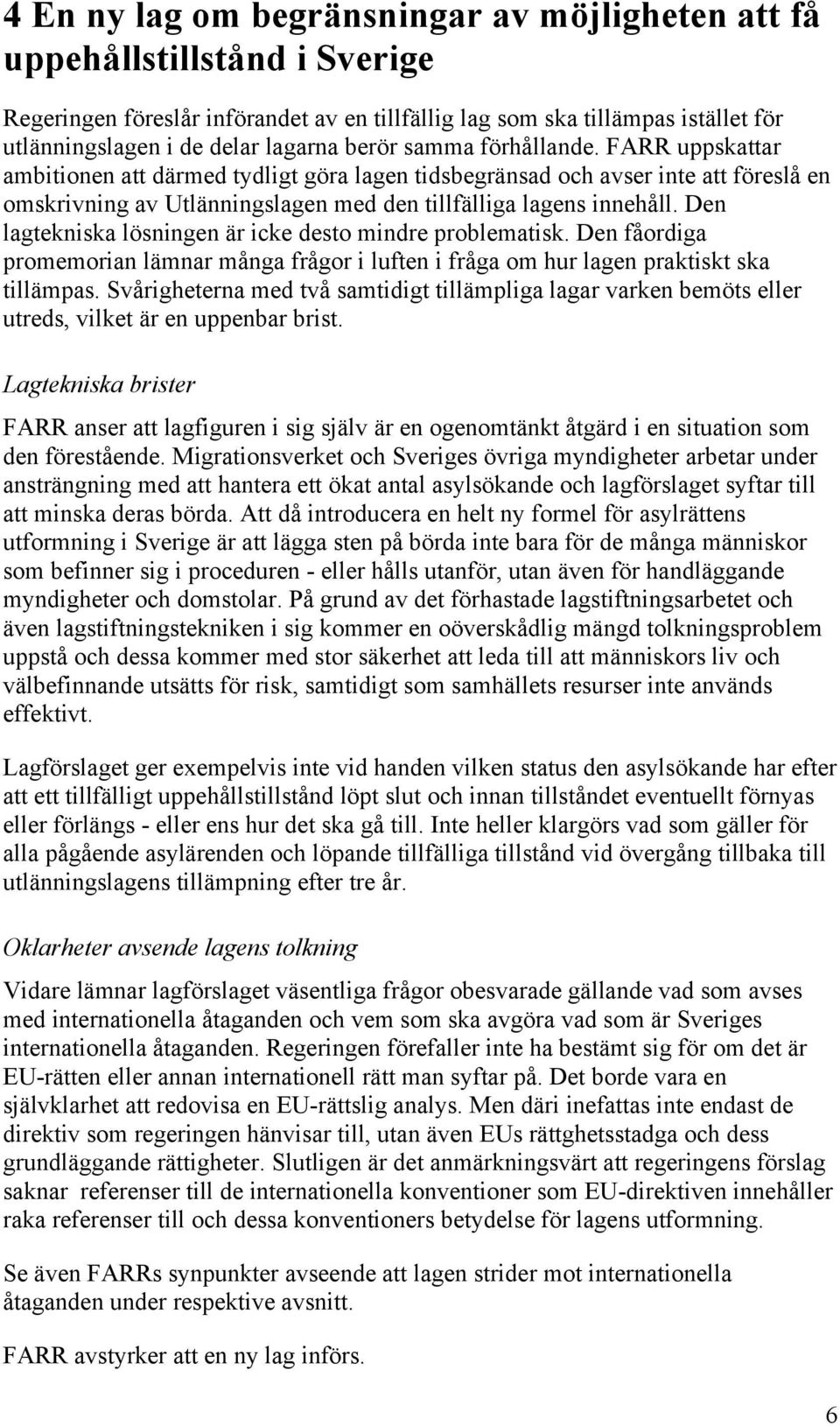 4 En ny lag om begränsningar av möjligheten att få uppehållstillstånd i Sverige

Regeringen föreslår införandet av en tillfällig lag som ska tillämpas istället för utlänningslagen i de delar lagarna berör samma förhållande. FARR uppskattar ambitionen att därmed tydligt göra lagen tidsbegränsad och avser inte att föreslå en omskrivning av Utlänningslagen med den tillfälliga lagens innehåll. Den lagtekniska lösningen är icke desto mindre problematisk. Den fåordiga promemorian lämnar många frågor i luften i fråga om hur lagen praktiskt ska tillämpas. Svårigheterna med två samtidigt tillämpliga lagar varken bemöts eller utreds, vilket är en uppenbar brist.

Lagtekniska brister

FARR anser att lagfiguren i sig själv är en ogenomtänkt åtgärd i en situation som den förestående. Migrationsverket och Sveriges övriga myndigheter arbetar under ansträngning med att hantera ett ökat antal asylsökande och lagförslaget syftar till att minska deras börda. Att då introducera en helt ny formel för asylrättens utformning i Sverige är att lägga sten på börda inte bara för de många människor som befinner sig i proceduren - eller hålls utanför, utan även för handläggande myndigheter och domstolar. På grund av det förhastade lagstiftningsarbetet och även lagstiftningstekniken i sig kommer en oöverskådlig mängd tolkningsproblem uppstå och dessa kommer med stor säkerhet att leda till att människors liv och välbefinnande utsätts för risk, samtidigt som samhällets resurser inte används effektivt.

Lagförslaget ger exempelvis inte vid handen vilken status den asylsökande har efter att ett tillfälligt uppehållstillstånd löpt slut och innan tillståndet eventuellt förnyas eller förlängs - eller ens hur det ska gå till. Inte heller klargörs vad som gäller för alla pågående asylärenden och löpande tillfälliga tillstånd vid övergång tillbaka till utlänningslagens tillämpning efter tre år.

Oklarheter avsende lagens tolkning

Vidare lämnar lagförslaget väsentliga frågor obesvarade gällande vad som avses med internationella åtaganden och vem som ska avgöra vad som är Sveriges internationella åtaganden. Regeringen förefaller inte ha bestämt sig för om det är EU-rätten eller annan internationell rätt man syftar på. Det borde vara en självklarhet att redovisa en EU-rättslig analys. Men däri inefattas inte endast de direktiv som regeringen hänvisar till, utan även EUs rättghetsstadga och dess grundläggande rättigheter. Slutligen är det anmärkningsvärt att regeringens förslag saknar referenser till de internationella konventioner som EU-direktiven innehåller raka referenser till och dessa konventioners betydelse för lagens utformning.

Se även FARRs synpunkter avseende att lagen strider mot internationella åtaganden under respektive avsnitt.

FARR avstyrker att en ny lag införs.

6